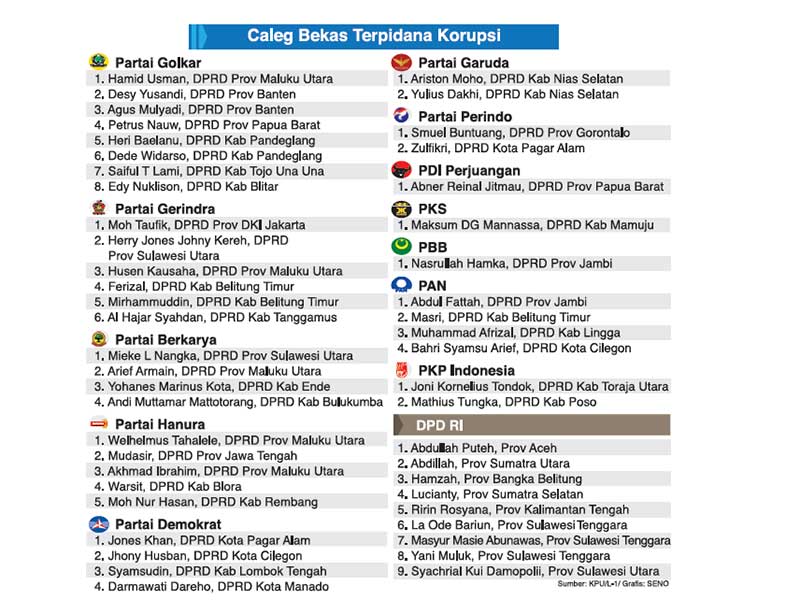 Caleg Bekas Terpidana Korupsi

Partai Golkar
1. Hamid Usman, DPRD Prov Maluku Utara
2. Desy Yusandi, DPRD Prov Banten
3. Agus Mulyadi, DPRD Prov Banten
4. Petrus Nauw, DPRD Prov Papua Barat
5. Heri Baelanu, DPRD Kab Pandeglang
6. Dede Widarso, DPRD Kab Pandeglang
7. Saiful T Lami, DPRD Kab Tojo Una Una
8. Edy Nuklison, DPRD Kab Blitar

Partai Gerindra
1. Moh Taufik, DPRD Prov DKI Jakarta
2. Herry Jones Johny Kereh, DPRD Prov Sulawesi Utara
3. Husen Kausaha, DPRD Prov Maluku Utara
4. Ferizal, DPRD Kab Belitung Timur
5. Mirhammuddin, DPRD Kab Belitung Timur
6. Al Hajar Syahdan, DPRD Kab Tanggamus

Partai Berkarya
1. Mieke L Nangka, DPRD Prov Sulawesi Utara
2. Arief Armain, DPRD Prov Maluku Utara
3. Yohanes Marinus Kota, DPRD Kab Ende
4. Andi Muttamar Mattotorang, DPRD Kab Bulukumba

Partai Hanura
1. Welhelmus Tahalele, DPRD Prov Maluku Utara
2. Mudasir, DPRD Prov Jawa Tengah
3. Akhmad Ibrahim, DPRD Prov Maluku Utara
4. Warsit, DPRD Kab Blora
5. Moh Nur Hasan, DPRD Kab Rembang

Partai Demokrat
1. Jones Khan, DPRD Kota Pagar Alam
2. Jhony Husban, DPRD Kota Cilegon
3. Syamsudin, DPRD Kab Lombok Tengah
4. Darmawati Dareho, DPRD Kota Manado

Partai Garuda
1. Ariston Moho, DPRD Kab Nias Selatan
2. Yulius Dakhi, DPRD Kab Nias Selatan

Partai Perindo
1. Smuel Buntuang, DPRD Prov Gorontalo
2. Zulfikri, DPRD Kota Pagar Alam

PDI Perjuangan
1. Abner Reinal Jitmau, DPRD Prov Papua Barat

PKS
1. Maksum DG Mannassa, DPRD Kab Mamuju

PBB
1. Nasrullah Hamka, DPRD Prov Jambi

PAN
1. Abdul Fattah, DPRD Prov Jambi
2. Masri, DPRD Kab Belitung Timur
3. Muhammad Afrizal, DPRD Kab Lingga
4. Bahri Syamsu Arief, DPRD Kota Cilegon

PKP Indonesia
1. Joni Kornelius Tondok, DPRD Kab Toraja Utara
2. Mathius Tungka, DPRD Kab Poso

DPD RI
1. Abdullah Puteh, Prov Aceh
2. Abdillah, Prov Sumatra Utara
3. Hamzah, Prov Bangka Belitung
4. Lucianty, Prov Sumatra Selatan
5. Ririn Rosyana, Prov Kalimantan Tengah
6. La Ode Bariun, Prov Sulawesi Tenggara
7. Masyur Masie Abunawas, Prov Sulawesi Tenggara
8. Yani Muluk, Prov Sulawesi Tenggara
9. Syachrial Kui Damopolii, Prov Sulawesi Utara

Sumber: KPU/L-1/ Grafis: SENO